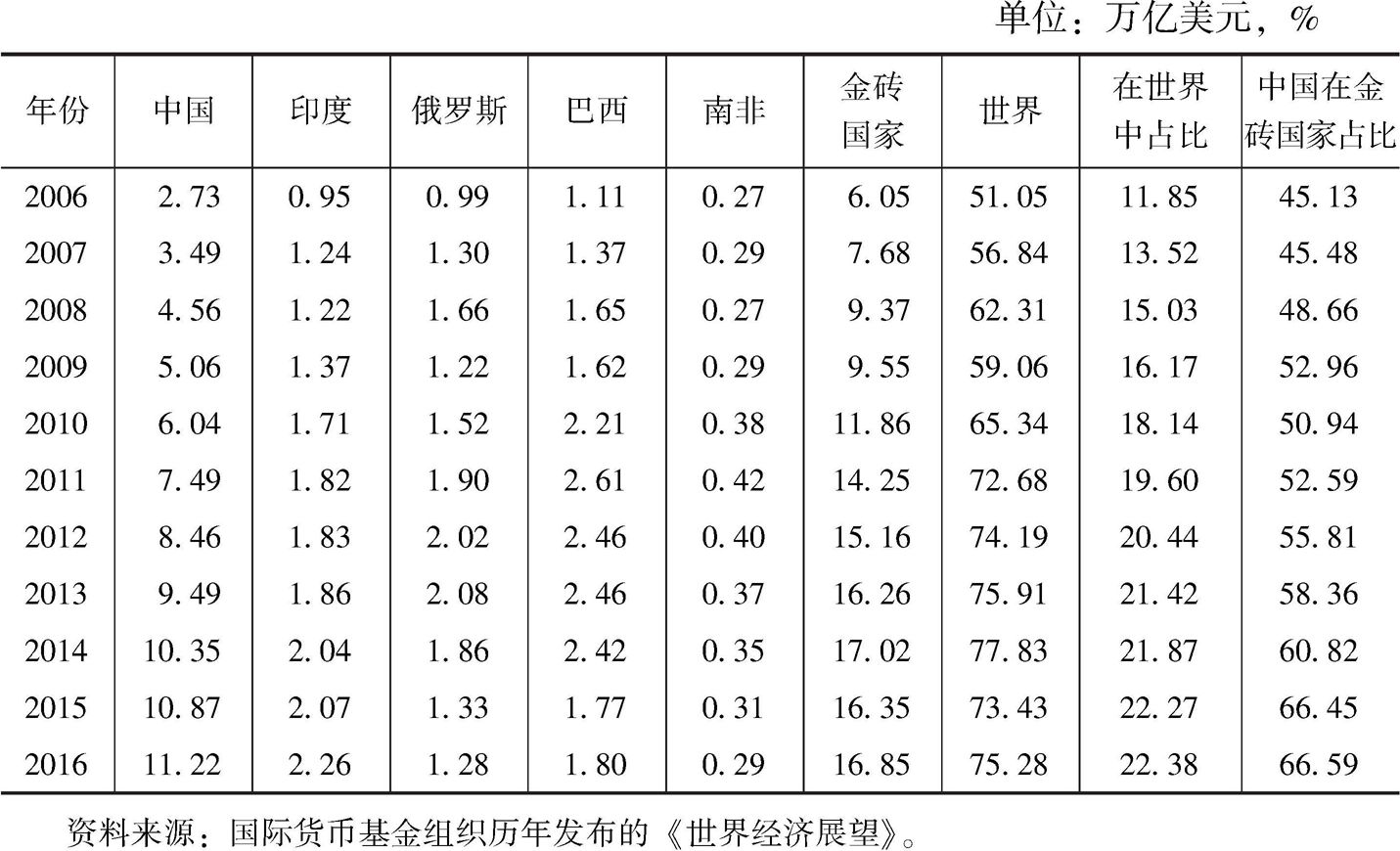 单位：万亿美元，%

| 年份 | 中国 | 印度 | 俄罗斯 | 巴西 | 南非 | 金砖国家 | 世界 | 在世界中占比 | 中国在金砖国家占比 |
|---|---|---|---|---|---|---|---|---|---|
| 2006 | 2.73 | 0.95 | 0.99 | 1.11 | 0.27 | 6.05 | 51.05 | 11.85 | 45.13 |
| 2007 | 3.49 | 1.24 | 1.30 | 1.37 | 0.29 | 7.68 | 56.84 | 13.52 | 45.48 |
| 2008 | 4.56 | 1.22 | 1.66 | 1.65 | 0.27 | 9.37 | 62.31 | 15.03 | 48.66 |
| 2009 | 5.06 | 1.37 | 1.22 | 1.62 | 0.29 | 9.55 | 59.06 | 16.17 | 52.96 |
| 2010 | 6.04 | 1.71 | 1.52 | 2.21 | 0.38 | 11.86 | 65.34 | 18.14 | 50.94 |
| 2011 | 7.49 | 1.82 | 1.90 | 2.61 | 0.42 | 14.25 | 72.68 | 19.60 | 52.59 |
| 2012 | 8.46 | 1.83 | 2.02 | 2.46 | 0.40 | 15.16 | 74.19 | 20.44 | 55.81 |
| 2013 | 9.49 | 1.86 | 2.08 | 2.46 | 0.37 | 16.26 | 75.91 | 21.42 | 58.36 |
| 2014 | 10.35 | 2.04 | 1.86 | 2.42 | 0.35 | 17.02 | 77.83 | 21.87 | 60.82 |
| 2015 | 10.87 | 2.07 | 1.33 | 1.77 | 0.31 | 16.35 | 73.43 | 22.27 | 66.45 |
| 2016 | 11.22 | 2.26 | 1.28 | 1.80 | 0.29 | 16.85 | 75.28 | 22.38 | 66.59 |

资料来源：国际货币基金组织历年发布的《世界经济展望》。